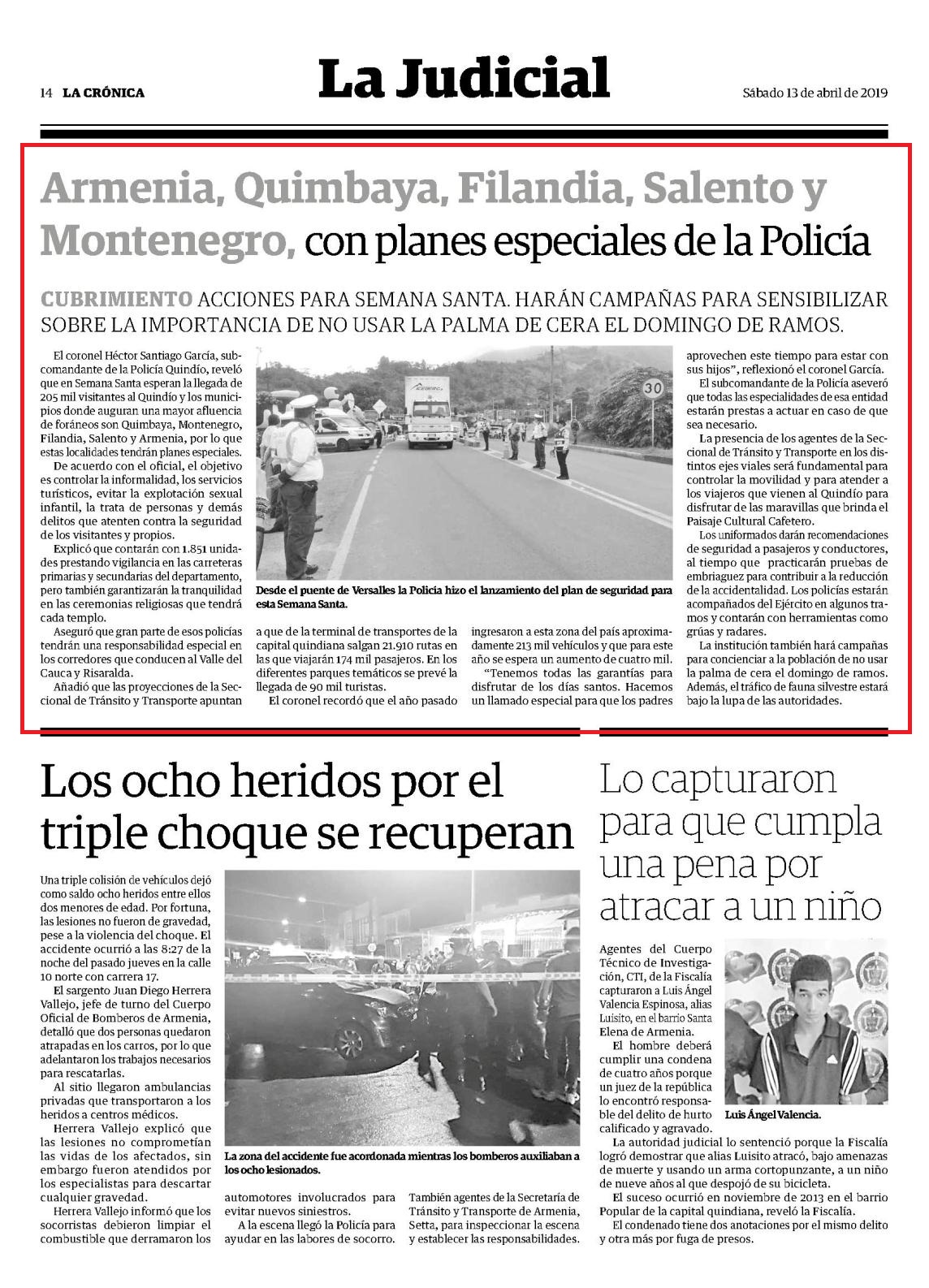 14 LA CRÓNICA

La Judicial

Sábado 13 de abril de 2019

Armenia, Quimbaya, Filandia, Salento y Montenegro, con planes especiales de la Policía

CUBRIMIENTO ACCIONES PARA SEMANA SANTA. HARÁN CAMPAÑAS PARA SENSIBILIZAR SOBRE LA IMPORTANCIA DE NO USAR LA PALMA DE CERA EL DOMINGO DE RAMOS.

El coronel Héctor Santiago García, subcomandante de la Policía Quindío, reveló que en Semana Santa esperan la llegada de 205 mil visitantes al Quindío y los municipios donde auguran una mayor afluencia de foráneos son Quimbaya, Montenegro, Filandia, Salento y Armenia, por lo que estas localidades tendrán planes especiales.

De acuerdo con el oficial, el objetivo es controlar la informalidad, los servicios turísticos, evitar la explotación sexual infantil, la trata de personas y demás delitos que atenten contra la seguridad de los visitantes y propios.

Explicó que contarán con 1.851 unidades prestando vigilancia en las carreteras primarias y secundarias del departamento, pero también garantizarán la tranquilidad en las ceremonias religiosas que tendrá cada templo.

Aseguró que gran parte de esos policías tendrán una responsabilidad especial en los corredores que conducen al Valle del Cauca y Risaralda.

Añadió que las proyecciones de la Seccional de Tránsito y Transporte apuntan a que de la terminal de transportes de la capital quindiana salgan 21.910 rutas en las que viajarán 174 mil pasajeros. En los diferentes parques temáticos se prevé la llegada de 90 mil turistas.

El coronel recordó que el año pasado ingresaron a esta zona del país aproximadamente 213 mil vehículos y que para este año se espera un aumento de cuatro mil.

"Tenemos todas las garantías para disfrutar de los días santos. Hacemos un llamado especial para que los padres aprovechen este tiempo para estar con sus hijos", reflexionó el coronel García.

El subcomandante de la Policía aseveró que todas las especialidades de esa entidad estarán prestas a actuar en caso de que sea necesario.

La presencia de los agentes de la Seccional de Tránsito y Transporte en los distintos ejes viales será fundamental para controlar la movilidad y para atender a los viajeros que vienen al Quindío para disfrutar de las maravillas que brinda el Paisaje Cultural Cafetero.

Los uniformados darán recomendaciones de seguridad a pasajeros y conductores, al tiempo que practicarán pruebas de embriaguez para contribuir a la reducción de la accidentalidad. Los policías estarán acompañados del Ejército en algunos tramos y contarán con herramientas como grúas y radares.

La institución también hará campañas para concienciar a la población de no usar la palma de cera el domingo de ramos. Además, el tráfico de fauna silvestre estará bajo la lupa de las autoridades.

30

Desde el puente de Versalles la Policía hizo el lanzamiento del plan de seguridad para esta Semana Santa.

Los ocho heridos por el triple choque se recuperan

Una triple colisión de vehículos dejó como saldo ocho heridos entre ellos dos menores de edad. Por fortuna, las lesiones no fueron de gravedad, pese a la violencia del choque. El accidente ocurrió a las 8:27 de la noche del pasado jueves en la calle 10 norte con carrera 17.

El sargento Juan Diego Herrera Vallejo, jefe de turno del Cuerpo Oficial de Bomberos de Armenia, detalló que dos personas quedaron atrapadas en los carros, por lo que adelantaron los trabajos necesarios para rescatarlas.

Al sitio llegaron ambulancias privadas que transportaron a los heridos a centros médicos.

Herrera Vallejo explicó que las lesiones no comprometían las vidas de los afectados, sin embargo fueron atendidos por los especialistas para descartar cualquier gravedad.

Herrera Vallejo informó que los socorristas debieron limpiar el combustible que derramaron los automotores involucrados para evitar nuevos siniestros.

A la escena llegó la Policía para ayudar en las labores de socorro. También agentes de la Secretaría de Tránsito y Transporte de Armenia, Setta, para inspeccionar la escena y establecer las responsabilidades.

La zona del accidente fue acordonada mientras los bomberos auxiliaban a los ocho lesionados.

Lo capturaron para que cumpla una pena por atracar a un niño

Agentes del Cuerpo Técnico de Investigación, CTI, de la Fiscalía capturaron a Luis Ángel Valencia Espinosa, alias Luisito, en el barrio Santa Elena de Armenia.

El hombre deberá cumplir una condena de cuatro años porque un juez de la república lo encontró responsable del delito de hurto calificado y agravado.

Luis Ángel Valencia.

La autoridad judicial lo sentenció porque la Fiscalía logró demostrar que alias Luisito atracó, bajo amenazas de muerte y usando un arma cortopunzante, a un niño de nueve años al que despojó de su bicicleta.

El suceso ocurrió en noviembre de 2013 en el barrio Popular de la capital quindiana, reveló la Fiscalía.

El condenado tiene dos anotaciones por el mismo delito y otra más por fuga de presos.